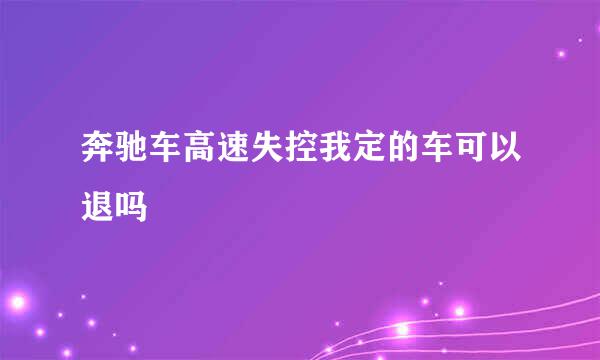 奔驰车高速失控我定的车可以退吗